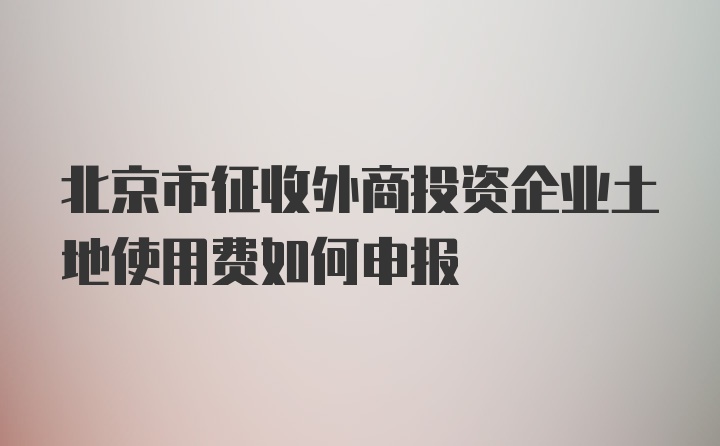 北京市征收外商投资企业土地使用费如何申报